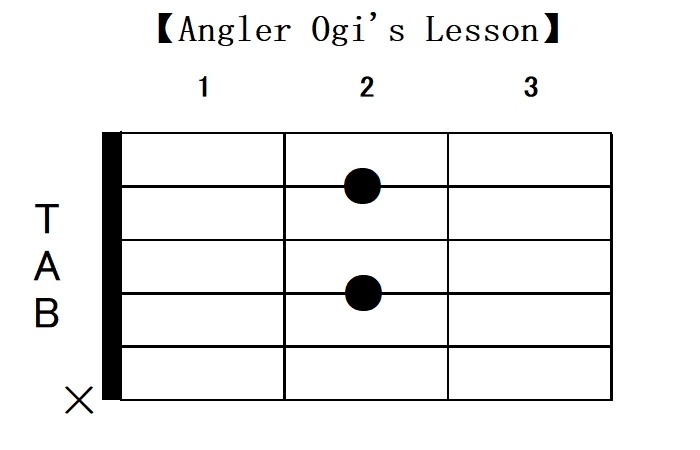 【Angler Ogi's Lesson】

1 2 3

T
A
B

×